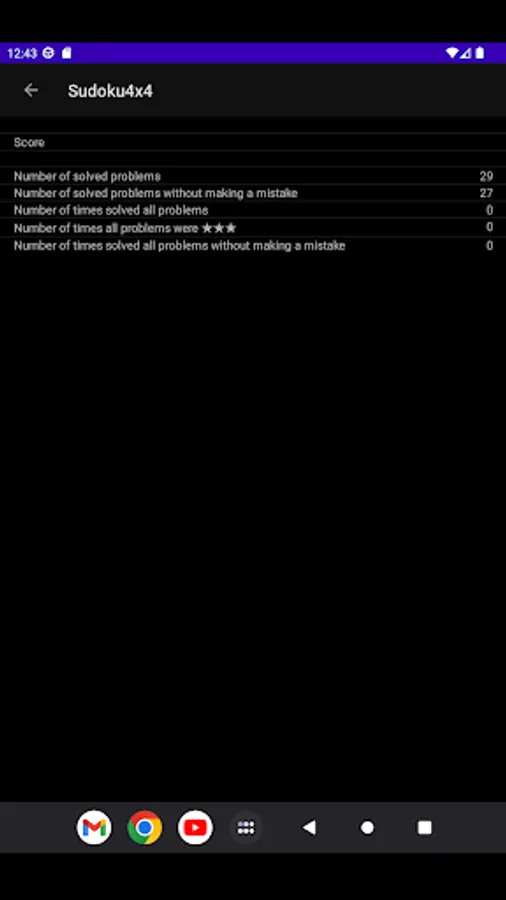 12:43

Sudoku4x4

Score

| | |
|---|---|
| Number of solved problems | 29 |
| Number of solved problems without making a mistake | 27 |
| Number of times solved all problems | 0 |
| Number of times all problems were ★★★ | 0 |
| Number of times solved all problems without making a mistake | 0 |